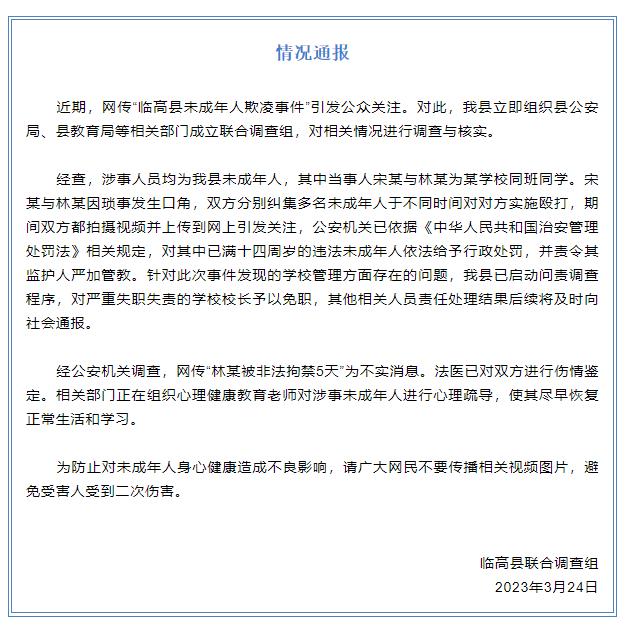 情况通报

近期，网传“临高县未成年人欺凌事件”引发公众关注。对此，我县立即组织县公安局、县教育局等相关部门成立联合调查组，对相关情况进行调查与核实。

经查，涉事人员均为我县未成年人，其中当事人宋某与林某为某学校同班同学。宋某与林某因琐事发生口角，双方分别纠集多名未成年人于不同时间对对方实施殴打，期间双方都拍摄视频并上传到网上引发关注，公安机关已依据《中华人民共和国治安管理处罚法》相关规定，对其中已满十四周岁的违法未成年人依法给予行政处罚，并责令其监护人严加管教。针对此次事件发现的学校管理方面存在的问题，我县已启动问责调查程序，对严重失职失责的学校校长予以免职，其他相关人员责任处理结果后续将及时向社会通报。

经公安机关调查，网传“林某被非法拘禁5天”为不实消息。法医已对双方进行伤情鉴定。相关部门正在组织心理健康教育老师对涉事未成年人进行心理疏导，使其尽早恢复正常生活和学习。

为防止对未成年人身心健康造成不良影响，请广大网民不要传播相关视频图片，避免受害人受到二次伤害。

临高县联合调查组
2023年3月24日